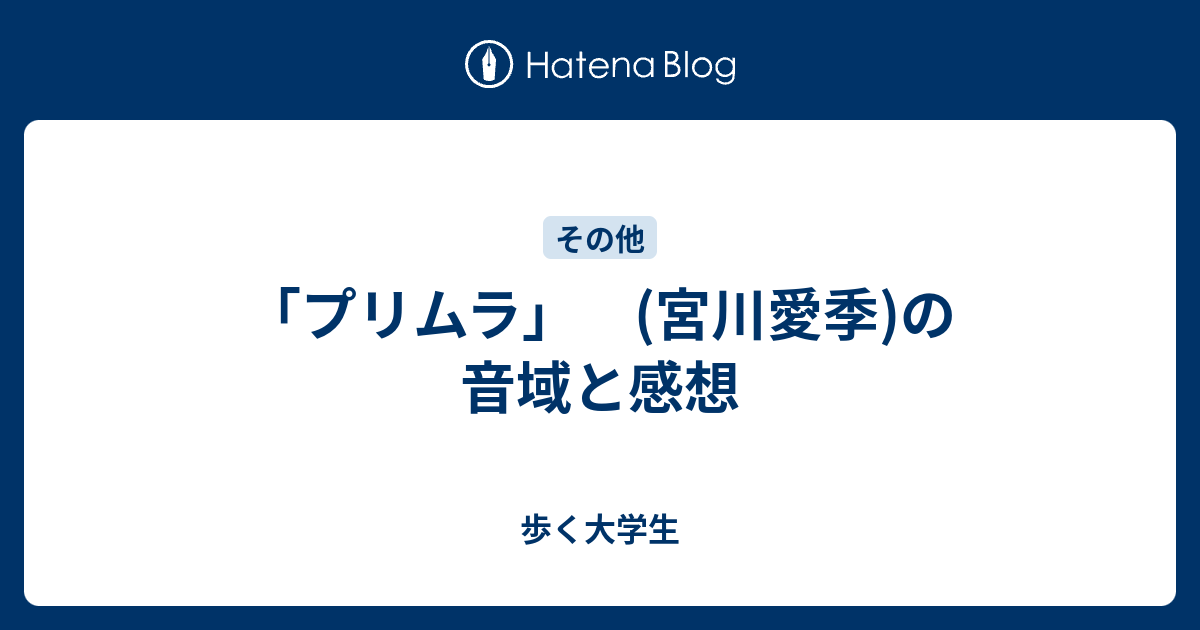 Hatena Blog

その他

「プリムラ」　(宮川愛季)の音域と感想

歩く大学生